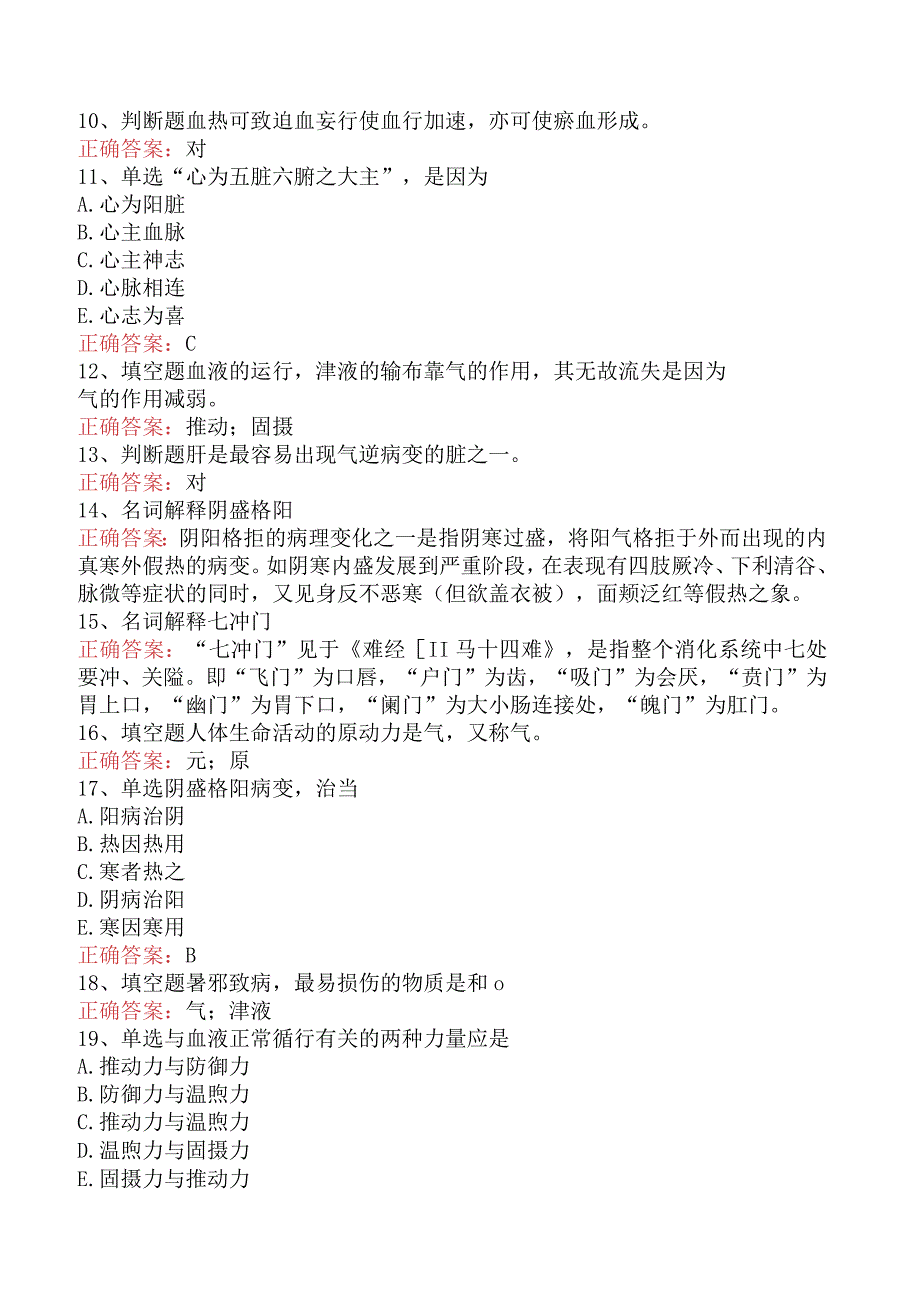 10、判断题血热可致迫血妄行使血行加速，亦可使瘀血形成。
正确答案：对
11、单选“心为五脏六腑之大主”，是因为
A.心为阳脏
B.心主血脉
C.心主神志
D.心脉相连
E.心志为喜
正确答案：C
12、填空题血液的运行，津液的输布靠气的作用，其无故流失是因为气的作用减弱。
正确答案：推动；固摄
13、判断题肝是最容易出现气逆病变的脏之一。
正确答案：对
14、名词解释阴盛格阳
正确答案：阴阳格拒的病理变化之一是指阴寒过盛，将阳气格拒于外而出现的内真寒外假热的病变。如阴寒内盛发展到严重阶段，在表现有四肢厥冷、下利清谷、脉微等症状的同时，又见身反不恶寒（但欲盖衣被），面颊泛红等假热之象。
15、名词解释七冲门
正确答案：“七冲门”见于《难经［II马十四难》，是指整个消化系统中七处要冲、关隘。即“飞门”为口唇，“户门”为齿，“吸门”为会厌，“贲门”为胃上口，“幽门”为胃下口，“阑门”为大小肠连接处，“魄门”为肛门。
16、填空题人体生命活动的原动力是气，又称气。
正确答案：元；原
17、单选阴盛格阳病变，治当
A.阳病治阴
B.热因热用
C.寒者热之
D.阴病治阳
E.寒因寒用
正确答案：B
18、填空题暑邪致病，最易损伤的物质是和o
正确答案：气；津液
19、单选与血液正常循行有关的两种力量应是
A.推动力与防御力
B.防御力与温煦力
C.推动力与温煦力
D.温煦力与固摄力
E.固摄力与推动力